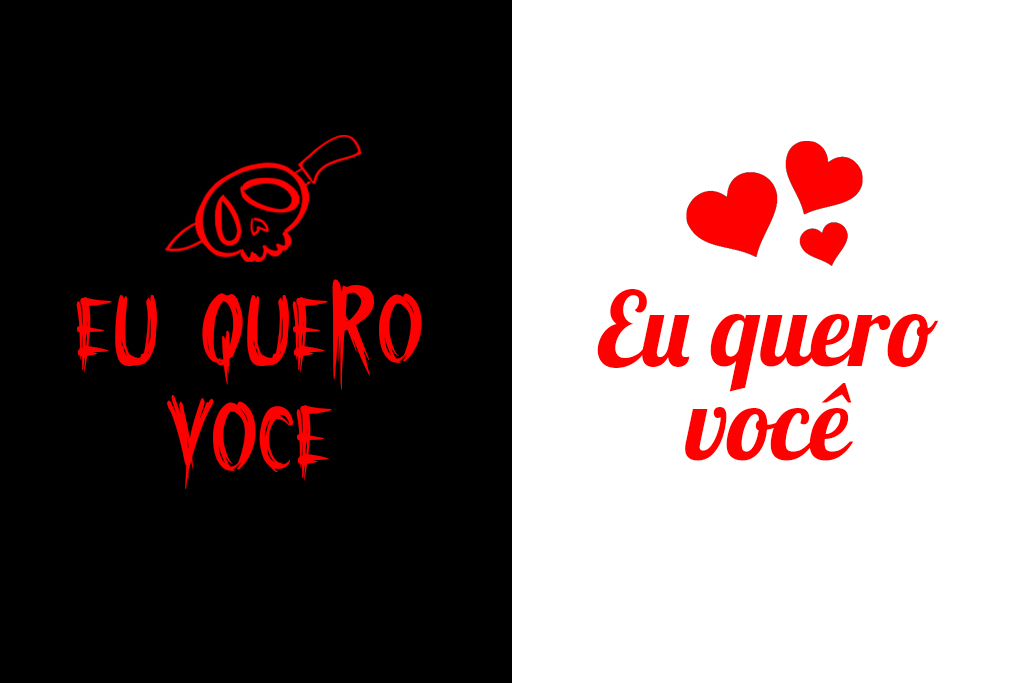 EU QUERO VOCE

Eu quero você